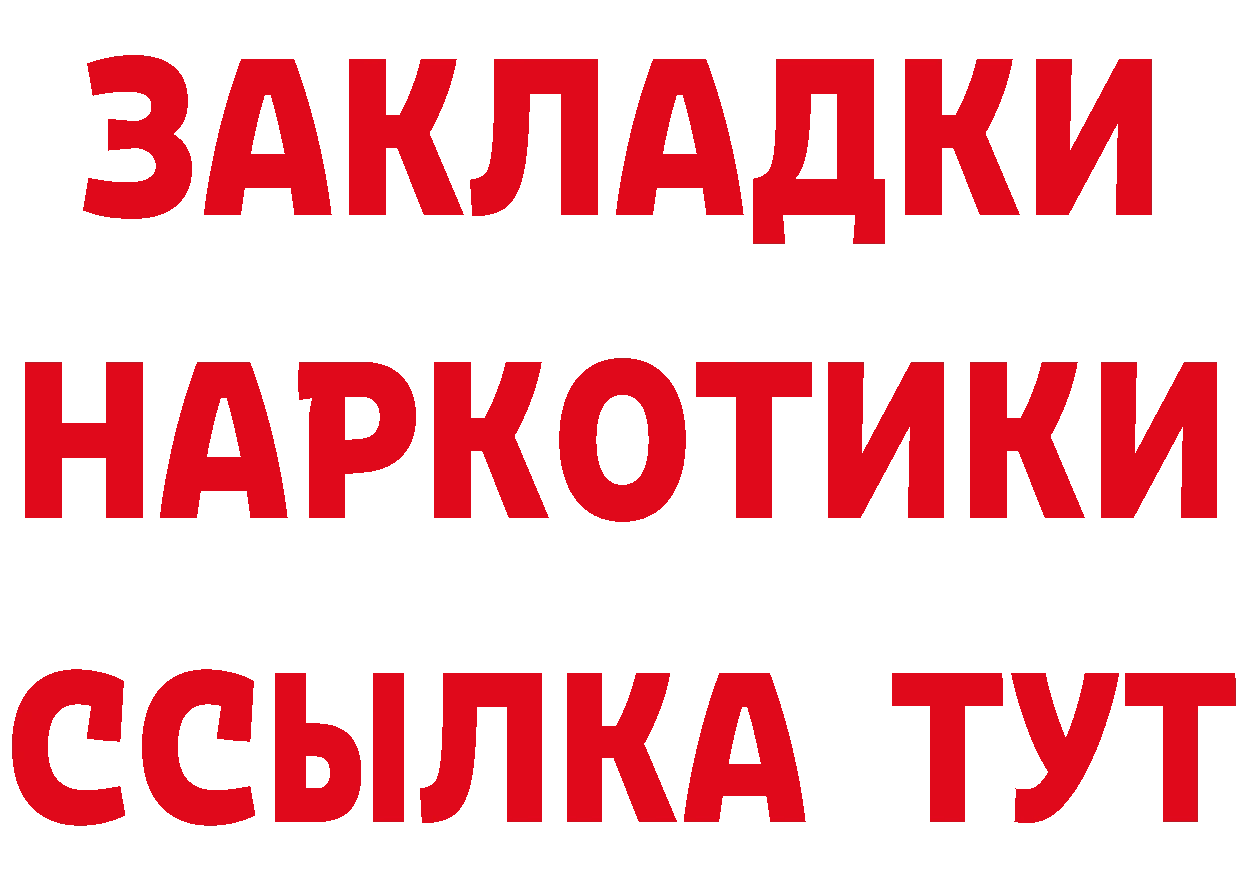 ЗАКЛАДКИ НАРКОТИКИ ССЫЛКА ТУТ